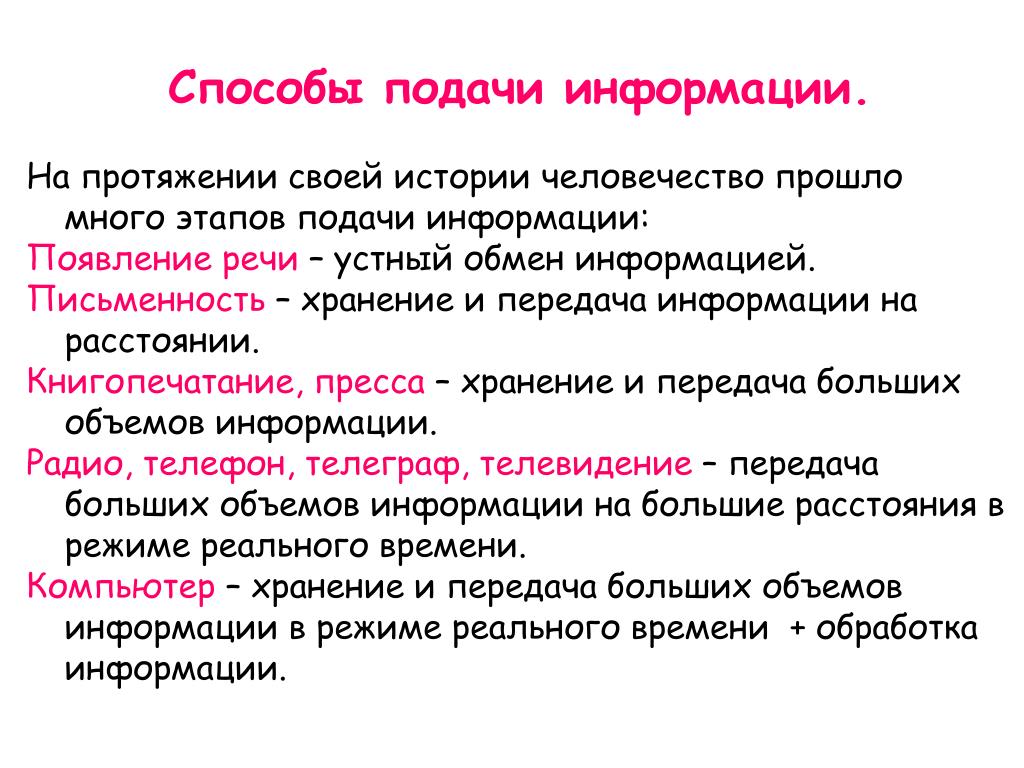 Способы подачи информации.

На протяжении своей истории человечество прошло много этапов подачи информации:

Появление речи – устный обмен информацией.

Письменность – хранение и передача информации на расстоянии.

Книгопечатание, пресса – хранение и передача больших объемов информации.

Радио, телефон, телеграф, телевидение – передача больших объемов информации на большие расстояния в режиме реального времени.

Компьютер – хранение и передача больших объемов информации в режиме реального времени + обработка информации.